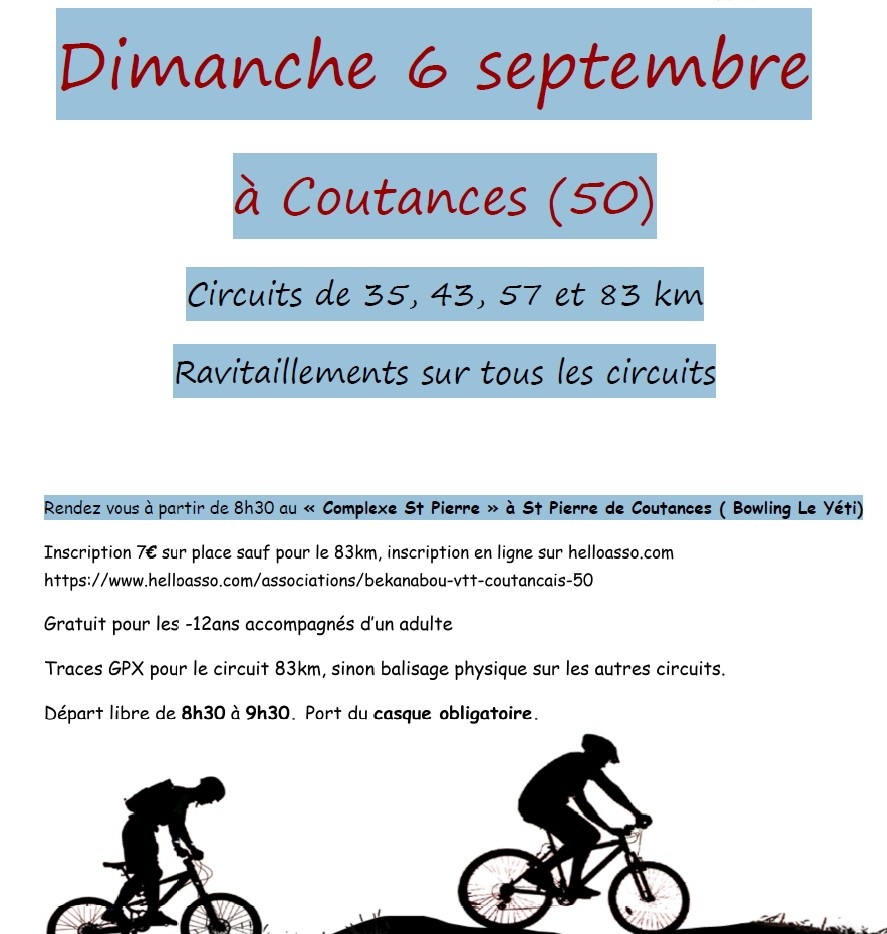 Dimanche 6 septembre

à Coutances (50)

Circuits de 35, 43, 57 et 83 km

Ravitaillements sur tous les circuits

Rendez vous à partir de 8h30 au « Complexe St Pierre » à St Pierre de Coutances ( Bowling Le Yéti)

Inscription 7€ sur place sauf pour le 83km, inscription en ligne sur helloasso.com
https://www.helloasso.com/associations/bekanabou-vtt-coutancais-50

Gratuit pour les -12ans accompagnés d'un adulte

Traces GPX pour le circuit 83km, sinon balisage physique sur les autres circuits.

Départ libre de 8h30 à 9h30. Port du casque obligatoire.